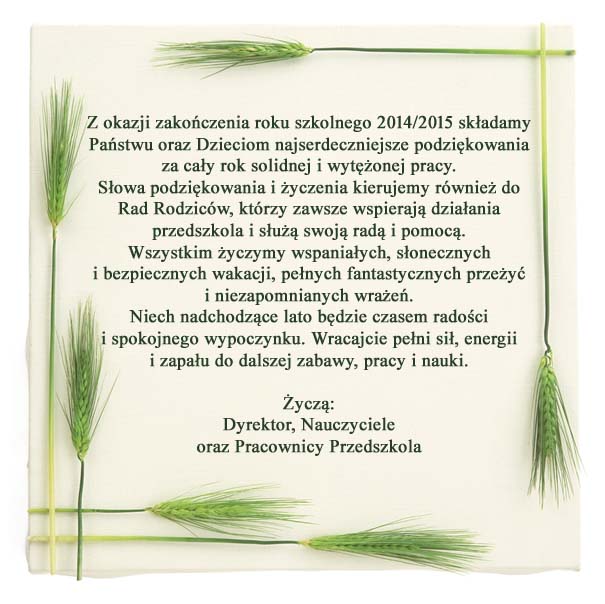 Z okazji zakończenia roku szkolnego 2014/2015 składamy Państwu oraz Dzieciom najserdeczniejsze podziękowania za cały rok solidnej i wytężonej pracy.
Słowa podziękowania i życzenia kierujemy również do Rad Rodziców, którzy zawsze wspierają działania przedszkola i służą swoją radą i pomocą.
Wszystkim życzymy wspaniałych, słonecznych i bezpiecznych wakacji, pełnych fantastycznych przeżyć i niezapomnianych wrażeń.
Niech nadchodzące lato będzie czasem radości i spokojnego wypoczynku. Wracajcie pełni sił, energii i zapału do dalszej zabawy, pracy i nauki.

Życzą:
Dyrektor, Nauczyciele
oraz Pracownicy Przedszkola